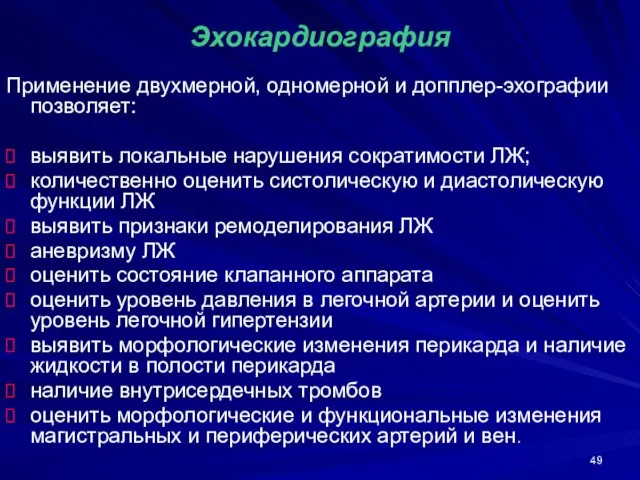 Эхокардиография

Применение двухмерной, одномерной и допплер-эхографии позволяет:

выявить локальные нарушения сократимости ЛЖ;
количественно оценить систолическую и диастолическую функции ЛЖ
выявить признаки ремоделирования ЛЖ
аневризму ЛЖ
оценить состояние клапанного аппарата
оценить уровень давления в легочной артерии и оценить уровень легочной гипертензии
выявить морфологические изменения перикарда и наличие жидкости в полости перикарда
наличие внутрисердечных тромбов
оценить морфологические и функциональные изменения магистральных и периферических артерий и вен.

49